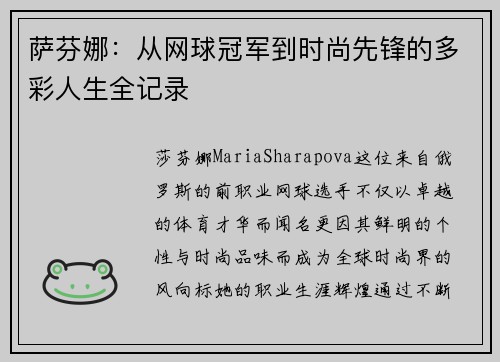 萨芬娜：从网球冠军到时尚先锋的多彩人生全记录

莎芬娜MariaSharapova这位来自俄罗斯的前职业网球选手不仅以卓越的体育才华而闻名更因其鲜明的个性与时尚品味而成为全球时尚界的风向标她的职业生涯辉煌通过不断